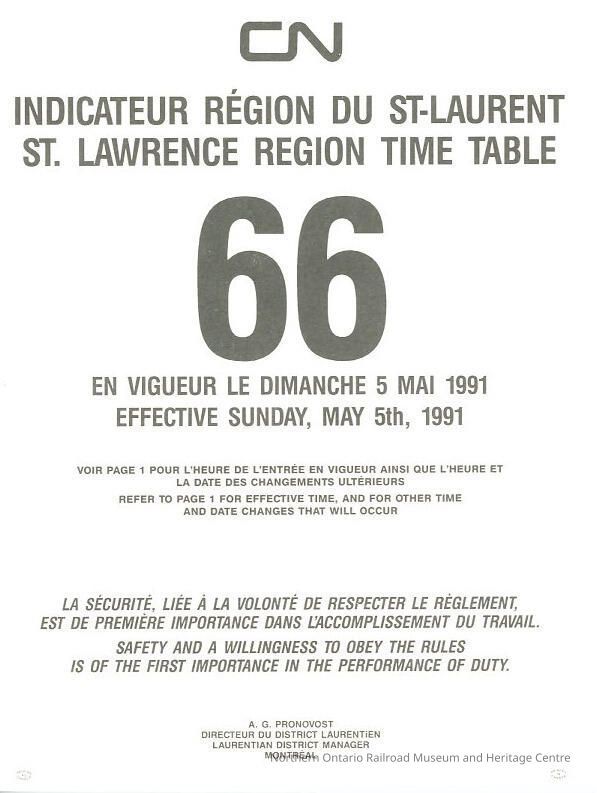 CN

INDICATEUR RÉGION DU ST-LAURENT
ST. LAWRENCE REGION TIME TABLE

66

EN VIGUEUR LE DIMANCHE 5 MAI 1991
EFFECTIVE SUNDAY, MAY 5th, 1991

VOIR PAGE 1 POUR L'HEURE DE L'ENTRÉE EN VIGUEUR AINSI QUE L'HEURE ET LA DATE DES CHANGEMENTS ULTÉRIEURS

REFER TO PAGE 1 FOR EFFECTIVE TIME, AND FOR OTHER TIME AND DATE CHANGES THAT WILL OCCUR

LA SÉCURITÉ, LIÉE À LA VOLONTÉ DE RESPECTER LE RÈGLEMENT, EST DE PREMIÈRE IMPORTANCE DANS L'ACCOMPLISSEMENT DU TRAVAIL.

SAFETY AND A WILLINGNESS TO OBEY THE RULES IS OF THE FIRST IMPORTANCE IN THE PERFORMANCE OF DUTY.

A. G. PRONOVOST
DIRECTEUR DU DISTRICT LAURENTIEN
LAURENTIAN DISTRICT MANAGER
MONTRÉAL

Northern Ontario Railroad Museum and Heritage Centre